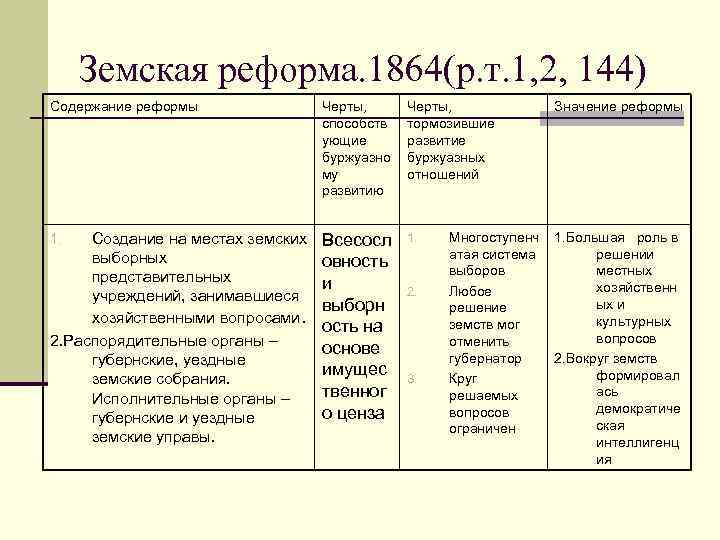 Земская реформа.1864(р.т.1,2, 144)

| Содержание реформы | Черты, способствующие буржуазному развитию | Черты, тормозившие развитие буржуазных отношений | Значение реформы |
|---|---|---|---|
| 1. Создание на местах земских выборных представительных учреждений, занимавшиеся хозяйственными вопросами. 2.Распорядительные органы – губернские, уездные земские собрания. Исполнительные органы – губернские и уездные земские управы. | Всесословность и выборность на основе имущественного ценза | 1. Многоступенчатая система выборов 2. Любое решение земств мог отменить губернатор 3. Круг решаемых вопросов ограничен | 1.Большая роль в решении местных хозяйственных и культурных вопросов 2.Вокруг земств формировалась демократическая интеллигенция |